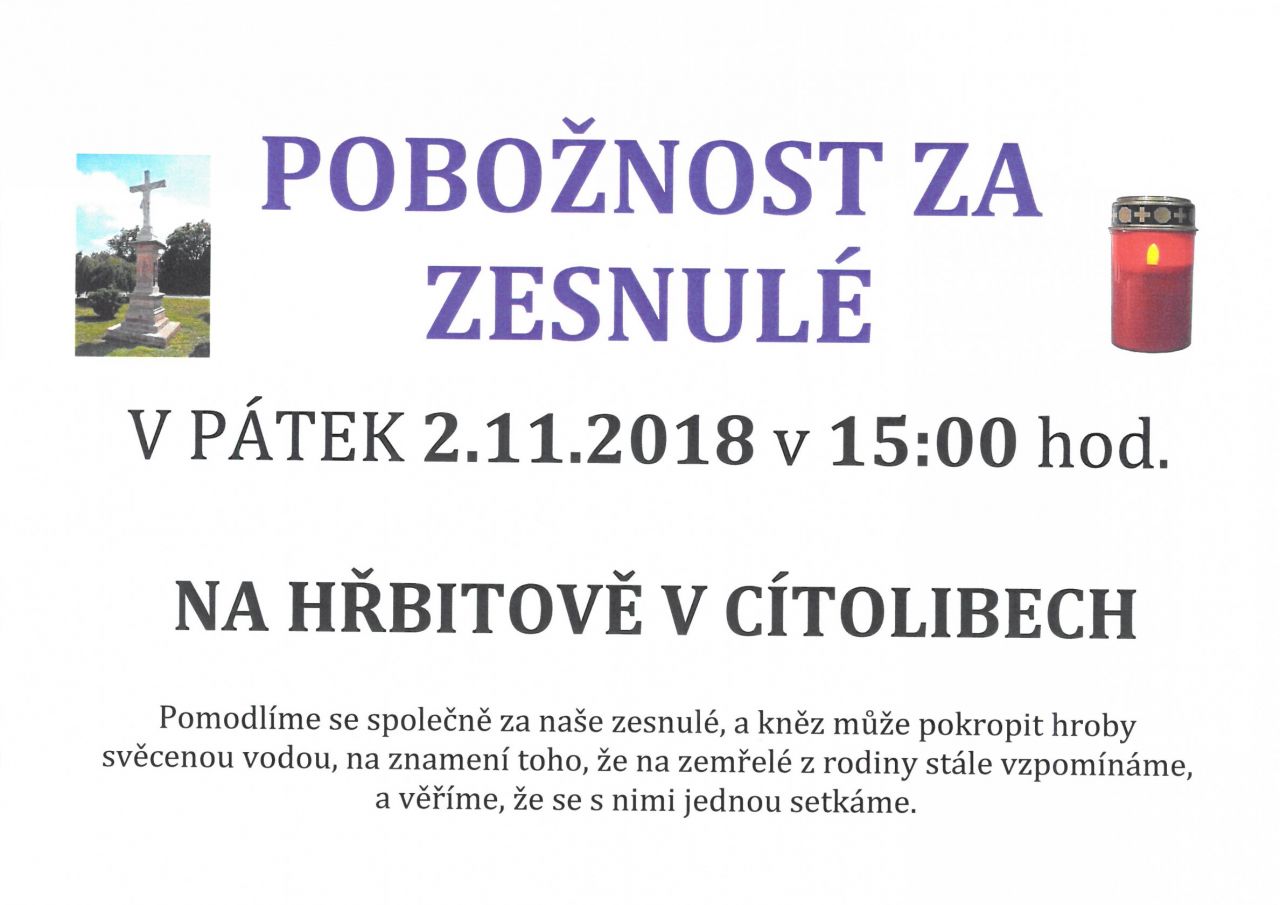 POBOŽNOST ZA ZESNULÉ

V PÁTEK 2.11.2018 v 15:00 hod.

NA HŘBITOVĚ V CÍTOLIBECH

Pomodlíme se společně za naše zesnulé, a kněz může pokropit hroby svěcenou vodou, na znamení toho, že na zemřelé z rodiny stále vzpomínáme, a věříme, že se s nimi jednou setkáme.